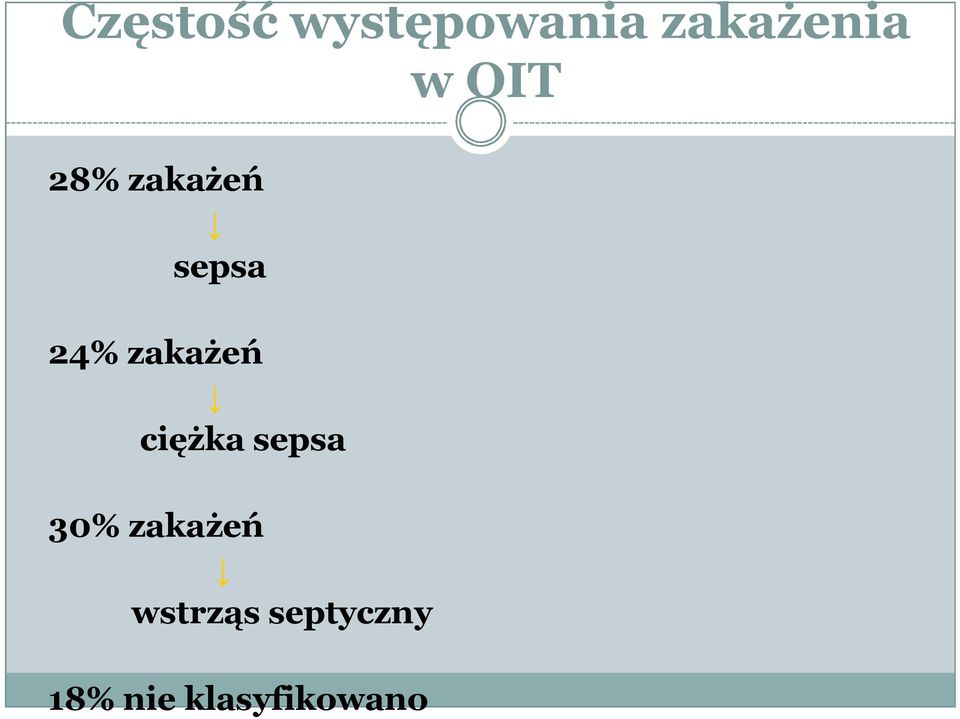 Częstość występowania zakażenia w OIT

28% zakażeń

↓

sepsa

24% zakażeń

↓

ciężka sepsa

30% zakażeń

↓

wstrząs septyczny

18% nie klasyfikowano